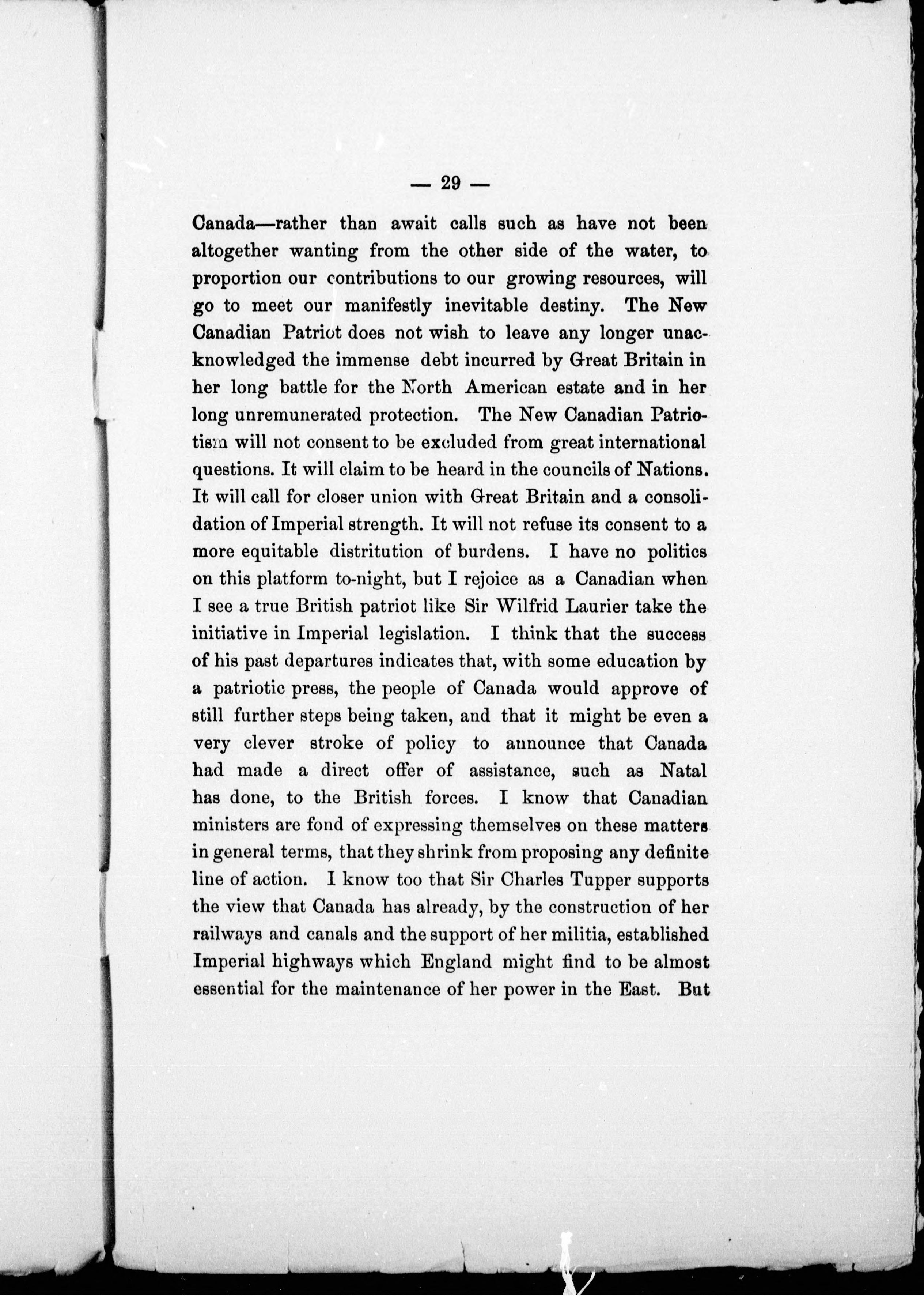 — 29 —

Canada—rather than await calls such as have not been altogether wanting from the other side of the water, to proportion our contributions to our growing resources, will go to meet our manifestly inevitable destiny. The New Canadian Patriot does not wish to leave any longer unacknowledged the immense debt incurred by Great Britain in her long battle for the North American estate and in her long unremunerated protection. The New Canadian Patriotism will not consent to be excluded from great international questions. It will claim to be heard in the councils of Nations. It will call for closer union with Great Britain and a consolidation of Imperial strength. It will not refuse its consent to a more equitable distritution of burdens. I have no politics on this platform to-night, but I rejoice as a Canadian when I see a true British patriot like Sir Wilfrid Laurier take the initiative in Imperial legislation. I think that the success of his past departures indicates that, with some education by a patriotic press, the people of Canada would approve of still further steps being taken, and that it might be even a very clever stroke of policy to announce that Canada had made a direct offer of assistance, such as Natal has done, to the British forces. I know that Canadian ministers are fond of expressing themselves on these matters in general terms, that they shrink from proposing any definite line of action. I know too that Sir Charles Tupper supports the view that Canada has already, by the construction of her railways and canals and the support of her militia, established Imperial highways which England might find to be almost essential for the maintenance of her power in the East. But